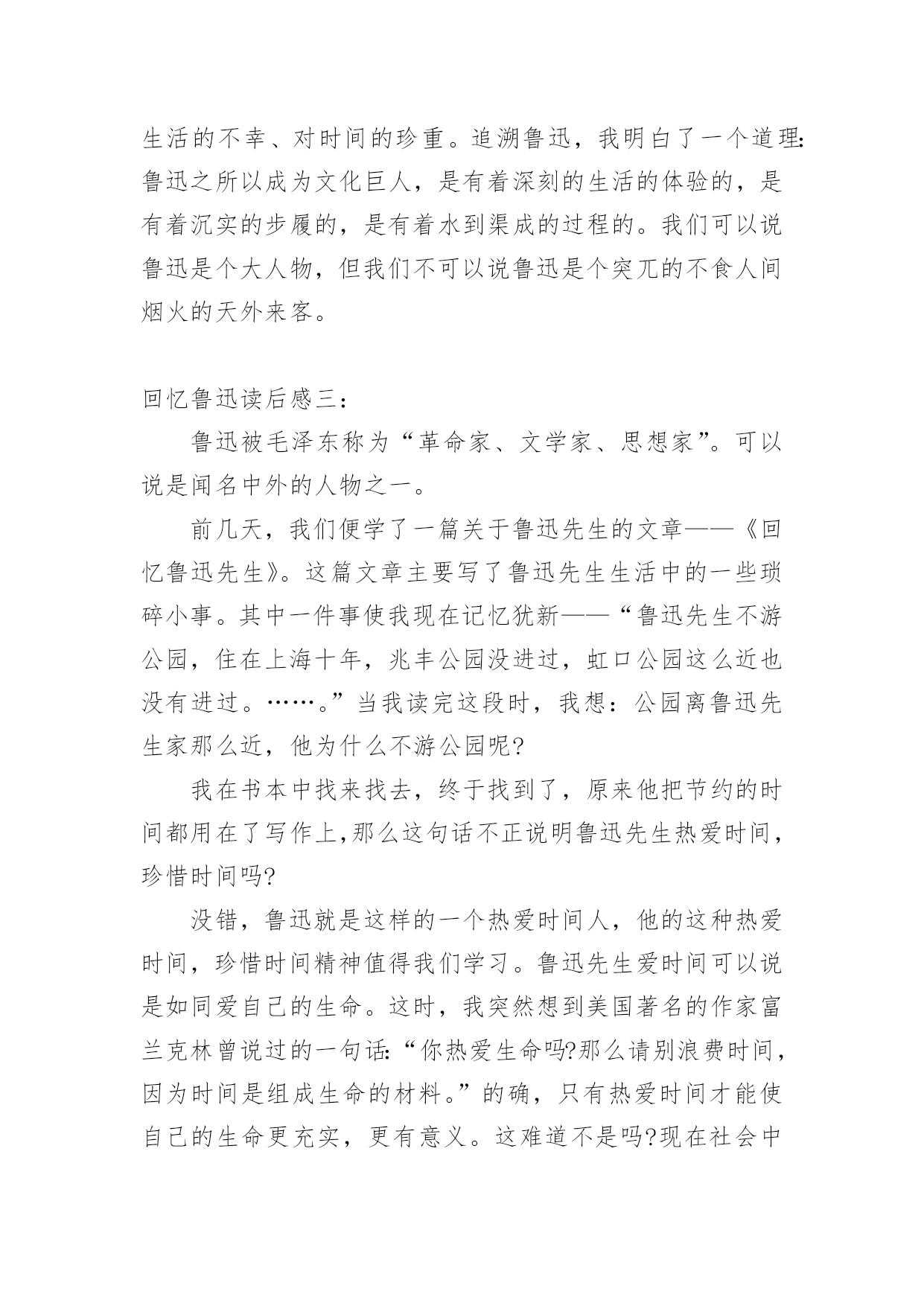 生活的不幸、对时间的珍重。追溯鲁迅，我明白了一个道理:鲁迅之所以成为文化巨人，是有着深刻的生活的体验的，是有着沉实的步履的，是有着水到渠成的过程的。我们可以说鲁迅是个大人物，但我们不可以说鲁迅是个突兀的不食人间烟火的天外来客。

回忆鲁迅读后感三：

鲁迅被毛泽东称为“革命家、文学家、思想家”。可以说是闻名中外的人物之一。

前几天，我们便学了一篇关于鲁迅先生的文章——《回忆鲁迅先生》。这篇文章主要写了鲁迅先生生活中的一些琐碎小事。其中一件事使我现在记忆犹新——“鲁迅先生不游公园，住在上海十年，兆丰公园没进过，虹口公园这么近也没有进过。……。”当我读完这段时，我想：公园离鲁迅先生家那么近，他为什么不游公园呢?

我在书本中找来找去，终于找到了，原来他把节约的时间都用在了写作上,那么这句话不正说明鲁迅先生热爱时间，珍惜时间吗?

没错，鲁迅就是这样的一个热爱时间人，他的这种热爱时间，珍惜时间精神值得我们学习。鲁迅先生爱时间可以说是如同爱自己的生命。这时，我突然想到美国著名的作家富兰克林曾说过的一句话:“你热爱生命吗?那么请别浪费时间，因为时间是组成生命的材料。”的确，只有热爱时间才能使自己的生命更充实，更有意义。这难道不是吗?现在社会中